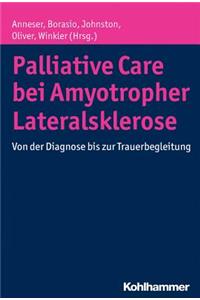 Anneser, Borasio, Johnston, Oliver, Winkler (Hrsg.)

Palliative Care bei Amyotropher Lateralsklerose

Von der Diagnose bis zur Trauerbegleitung

Kohlhammer